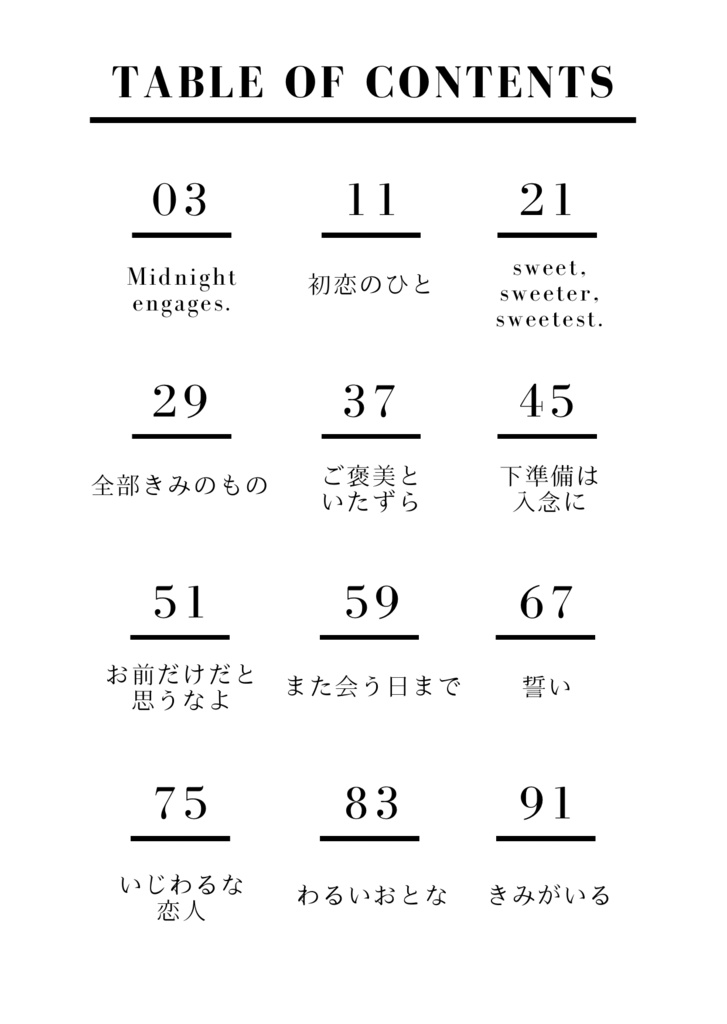 TABLE OF CONTENTS

03

Midnight engages.

11

初恋のひと

21

sweet, sweeter, sweetest.

29

全部きみのもの

37

ご褒美といたずら

45

下準備は入念に

51

お前だけだと思うなよ

59

また会う日まで

67

誓い

75

いじわるな恋人

83

わるいおとな

91

きみがいる